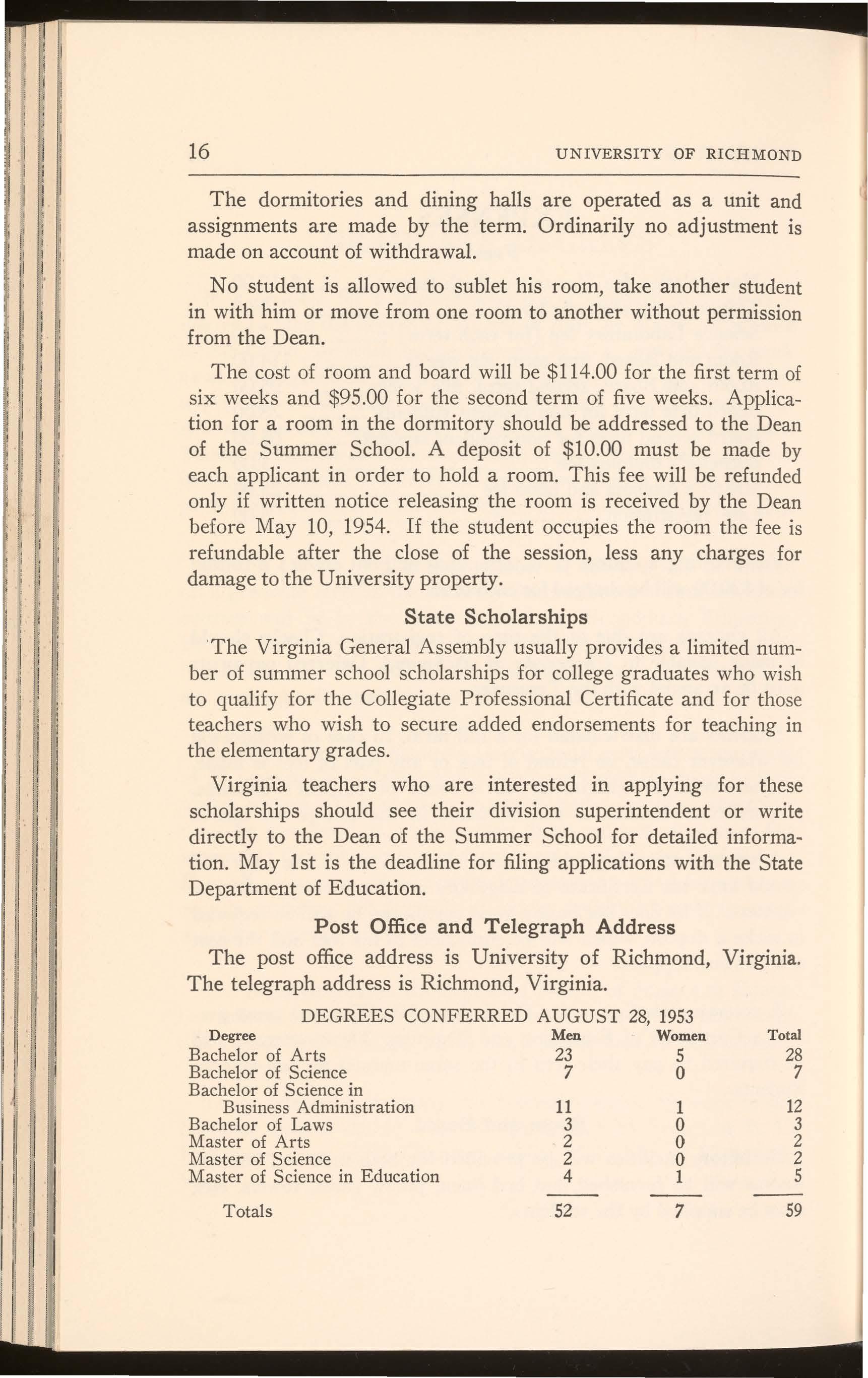 16 UNIVERSITY OF RICHMOND

The dormitories and dining halls are operated as a unit and assignments are made by the term. Ordinarily no adjustment is made on account of withdrawal.

No student is allowed to sublet his room, take another student in with him or move from one room to another without permission from the Dean.

The cost of room and board will be \$114.00 for the first term of six weeks and \$95.00 for the second term of five weeks. Application for a room in the dormitory should be addressed to the Dean of the Summer School. A deposit of \$10.00 must be made by each applicant in order to hold a room. This fee will be refunded only if written notice releasing the room is received by the Dean before May 10, 1954. If the student occupies the room the fee is refundable after the close of the session, less any charges for damage to the University property.

State Scholarships

The Virginia General Assembly usually provides a limited number of summer school scholarships for college graduates who wish to qualify for the Collegiate Professional Certificate and for those teachers who wish to secure added endorsements for teaching in the elementary grades.

Virginia teachers who are interested in applying for these scholarships should see their division superintendent or write directly to the Dean of the Summer School for detailed information. May 1st is the deadline for filing applications with the State Department of Education.

Post Office and Telegraph Address

The post office address is University of Richmond, Virginia. The telegraph address is Richmond, Virginia.

DEGREES CONFERRED AUGUST 28, 1953

| Degree | Men | Women | Total |
|---|---|---|---|
| Bachelor of Arts | 23 | 5 | 28 |
| Bachelor of Science | 7 | 0 | 7 |
| Bachelor of Science in Business Administration | 11 | 1 | 12 |
| Bachelor of Laws | 3 | 0 | 3 |
| Master of Arts | 2 | 0 | 2 |
| Master of Science | 2 | 0 | 2 |
| Master of Science in Education | 4 | 1 | 5 |
| Totals | 52 | 7 | 59 |